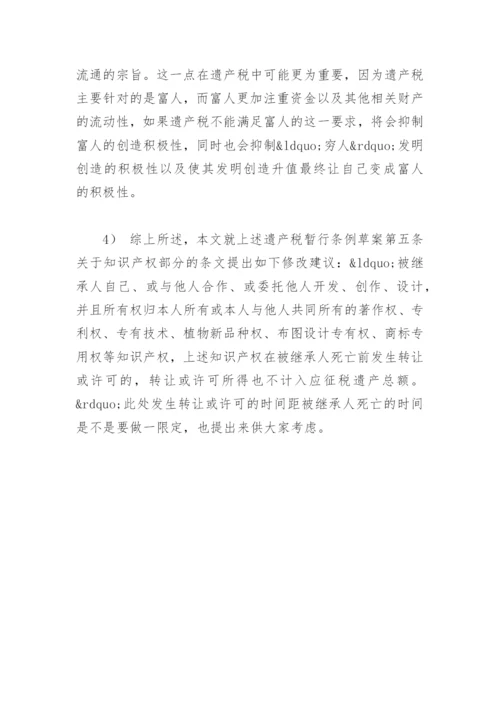 流通的宗旨。这一点在遗产税中可能更为重要，因为遗产税主要针对的是富人，而富人更加注重资金以及其他相关财产的流动性，如果遗产税不能满足富人的这一要求，将会抑制富人的创造积极性，同时也会抑制&ldquo;穷人&rdquo;发明创造的积极性以及使其发明创造升值最终让自己变成富人的积极性。

4） 综上所述，本文就上述遗产税暂行条例草案第五条关于知识产权部分的条文提出如下修改建议：&ldquo;被继承人自己、或与他人合作、或委托他人开发、创作、设计，并且所有权归本人所有或本人与他人共同所有的著作权、专利权、专有技术、植物新品种权、布图设计专有权、商标专用权等知识产权，上述知识产权在被继承人死亡前发生转让或许可的，转让或许可所得也不计入应征税遗产总额。&rdquo;此处发生转让或许可的时间距被继承人死亡的时间是不是要做一限定，也提出来供大家考虑。